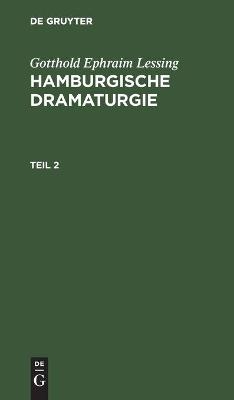 DE GRUYTER

Gotthold Ephraim Lessing
HAMBURGISCHE DRAMATURGIE

TEIL 2

DE
G